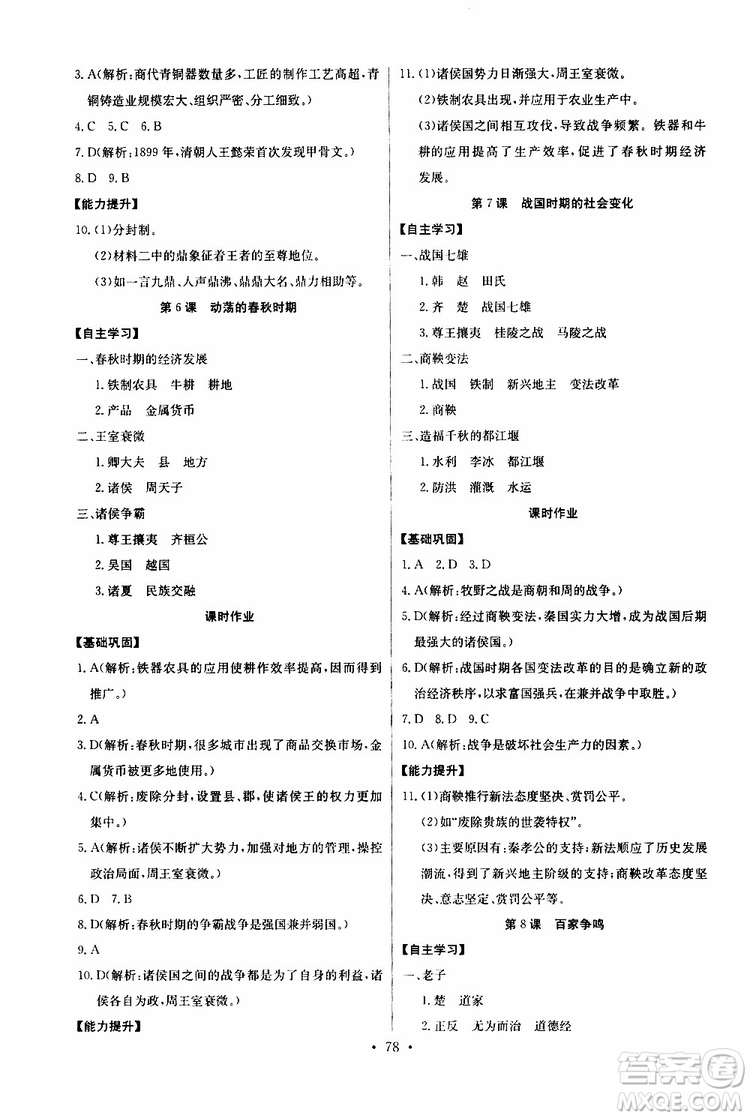 3. A(解析：商代青铜器数量多，工匠的制作工艺高超，青铜铸造业规模宏大、组织严密、分工细致。)

4. C 5. C 6. B

7. D(解析：1899 年，清朝人王懿荣首次发现甲骨文。)

8. D 9. B

【能力提升】

10. (1)分封制。

(2)材料二中的鼎象征着王者的至尊地位。

(3)如一言九鼎、人声鼎沸、鼎鼎大名、鼎力相助等。

第 6 课 动荡的春秋时期

【自主学习】

一、春秋时期的经济发展

1. 铁制农具 牛耕 耕地

2. 产品 金属货币

二、王室衰微

1. 卿大夫 县 地方

2. 诸侯 周天子

三、诸侯争霸

1. 尊王攘夷 齐桓公

2. 吴国 越国

3. 诸夏 民族交融

课时作业

【基础巩固】

1. A(解析：铁器农具的应用使耕作效率提高，因而得到推广。)

2. A

3. D(解析：春秋时期，很多城市出现了商品交换市场，金属货币被更多地使用。)

4. C(解析：废除分封，设置县、郡，使诸侯王的权力更加集中。)

5. A(解析：诸侯不断扩大势力，加强对地方的管理，操控政治局面，周王室衰微。)

6. D 7. B

8. D(解析：春秋时期的争霸战争是强国兼并弱国。)

9. A

10. D(解析：诸侯国之间的战争都是为了自身的利益，诸侯各自为政，周王室衰微。)

【能力提升】

11. (1)诸侯国势力日渐强大，周王室衰微。

(2)铁制农具出现，并应用于农业生产中。

(3)诸侯国之间相互攻伐，导致战争频繁。铁器和牛耕的应用提高了生产效率，促进了春秋时期经济发展。

第 7 课 战国时期的社会变化

【自主学习】

一、战国七雄

1. 韩 赵 田氏

2. 齐 楚 战国七雄

3. 尊王攘夷 桂陵之战 马陵之战

二、商鞅变法

1. 战国 铁制 新兴地主 变法改革

2. 商鞅

三、造福千秋的都江堰

1. 水利 李冰 都江堰

2. 防洪 灌溉 水运

课时作业

【基础巩固】

1. A 2. D 3. D

4. A(解析：牧野之战是商朝和周的战争。)

5. D(解析：经过商鞅变法，秦国实力大增，成为战国后期最强大的诸侯国。)

6. D(解析：战国时期各国变法改革的目的是确立新的政治经济秩序，以求富国强兵，在兼并战争中取胜。)

7. D 8. D 9. C

10. A(解析：战争是破坏社会生产力的因素。)

【能力提升】

11. (1)商鞅推行新法态度坚决、赏罚公平。

(2)如"废除贵族的世袭特权"。

(3)主要原因有：秦孝公的支持；新法顺应了历史发展潮流，得到了新兴地主阶级的支持；商鞅改革态度坚决、意志坚定、赏罚公平等。

第 8 课 百家争鸣

【自主学习】

一、老子

1. 楚 道家

2. 正反 无为而治 道德经

· 78 ·

答案圈 MXQE.COM